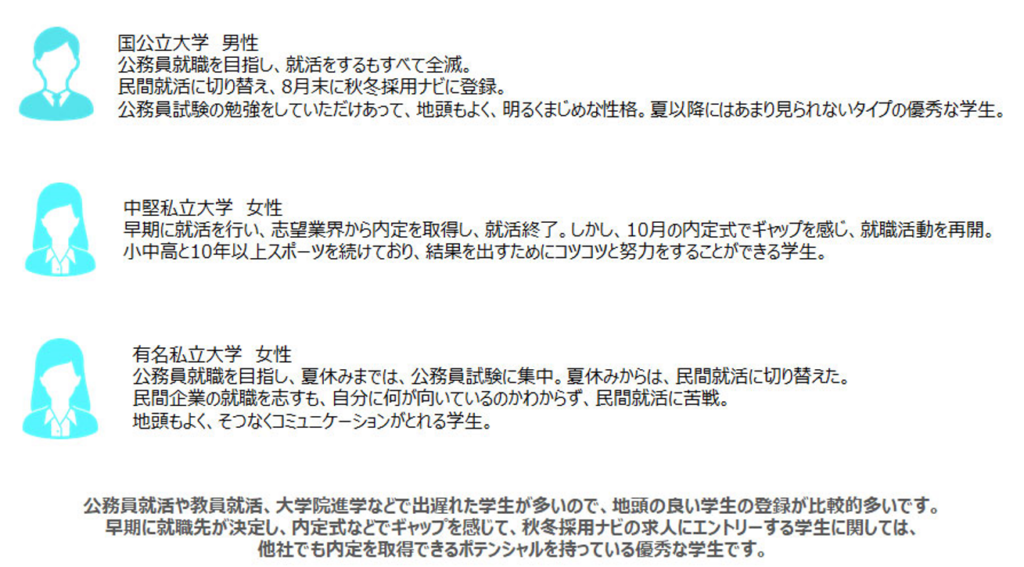 国公立大学　男性
公務員就職を目指し、就活をするもすべて全滅。
民間就活に切り替え、8月末に秋冬採用ナビに登録。
公務員試験の勉強をしていただけあって、地頭もよく、明るくまじめな性格。夏以降にはあまり見られないタイプの優秀な学生。

中堅私立大学　女性
早期に就活を行い、志望業界から内定を取得し、就活終了。しかし、10月の内定式でギャップを感じ、就職活動を再開。
小中高と10年以上スポーツを続けており、結果を出すためにコツコツと努力をすることができる学生。

有名私立大学　女性
公務員就職を目指し、夏休みまでは、公務員試験に集中。夏休みからは、民間就活に切り替えた。
民間企業の就職を志すも、自分に何が向いているのかわからず、民間就活に苦戦。
地頭もよく、そつなくコミュニケーションがとれる学生。

公務員就活や教員就活、大学院進学などで出遅れた学生が多いので、地頭の良い学生の登録が比較的多いです。
早期に就職先が決定し、内定式などでギャップを感じて、秋冬採用ナビの求人にエントリーする学生に関しては、
他社でも内定を取得できるポテンシャルを持っている優秀な学生です。